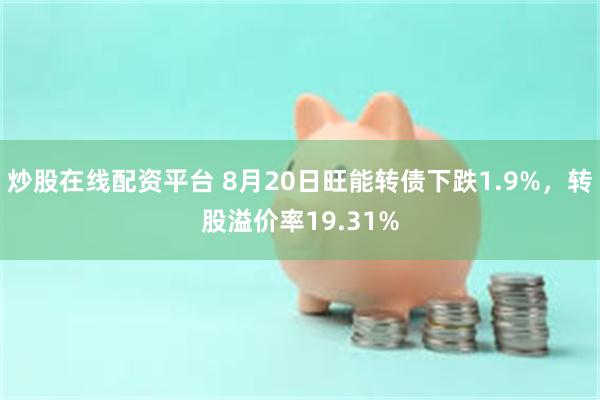 炒股在线配资平台 8月20日旺能转债下跌1.9%，转股溢价率19.31%